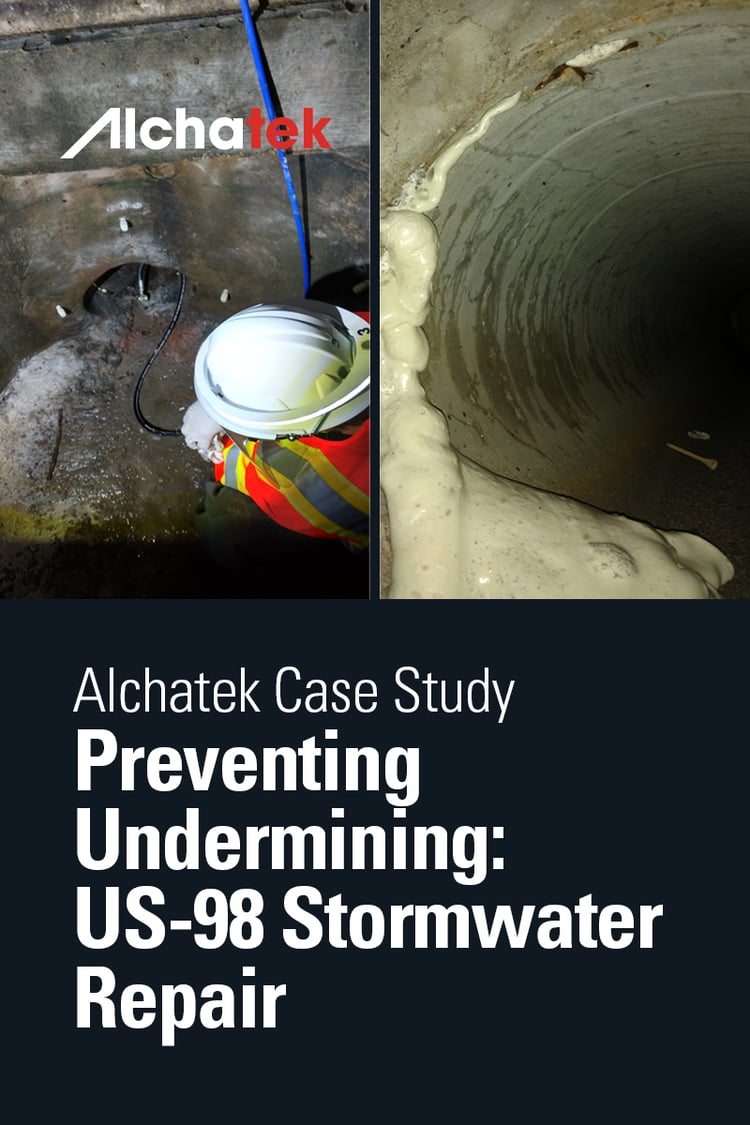 Alchatek

Alchatek Case Study
Preventing Undermining: US-98 Stormwater Repair